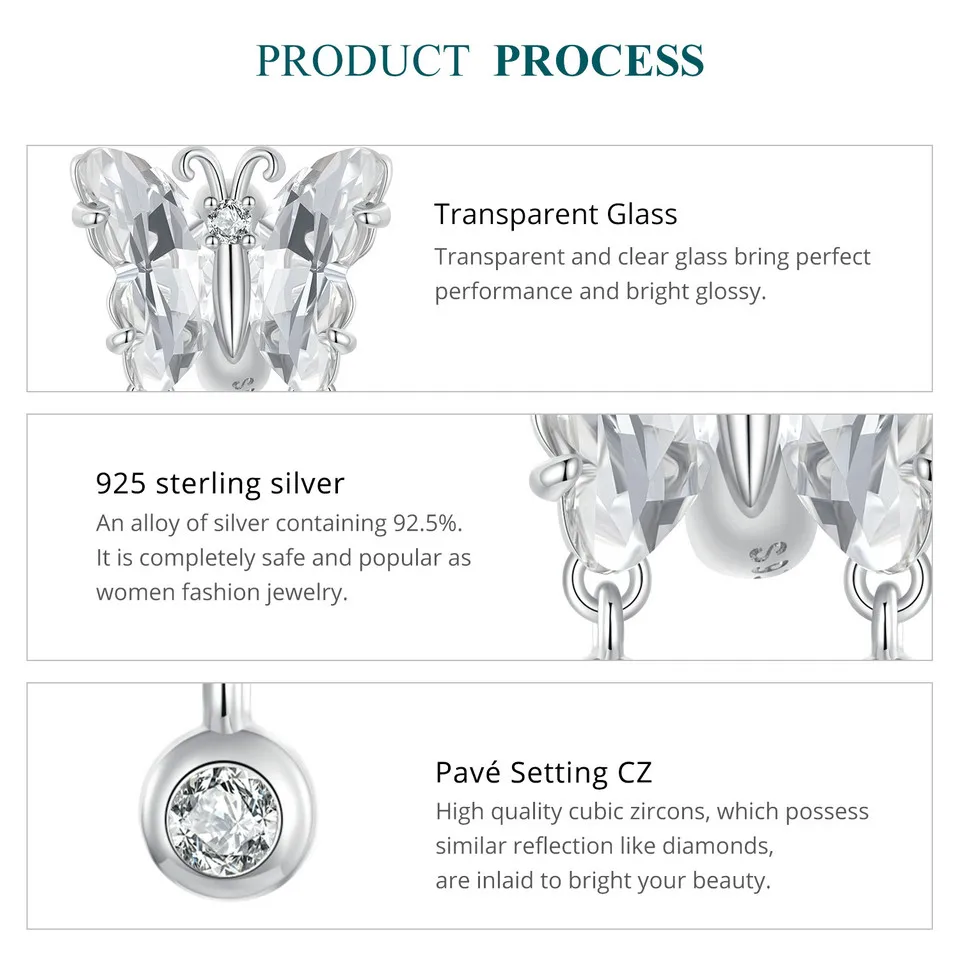 PRODUCT PROCESS

Transparent Glass

Transparent and clear glass bring perfect performance and bright glossy.

925 sterling silver

An alloy of silver containing 92.5%. It is completely safe and popular as women fashion jewelry.

Pavé Setting CZ

High quality cubic zircons, which possess similar reflection like diamonds, are inlaid to bright your beauty.